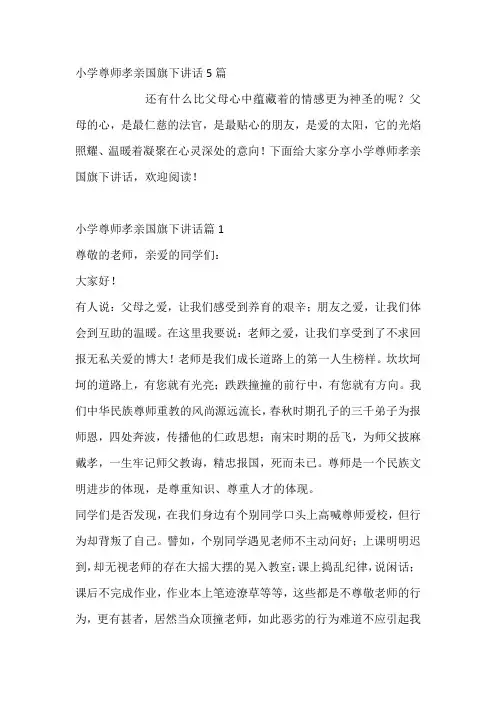 小学尊师孝亲国旗下讲话5篇

还有什么比父母心中蕴藏着的情感更为神圣的呢？父母的心，是最仁慈的法官，是最贴心的朋友，是爱的太阳，它的光焰照耀、温暖着凝聚在心灵深处的意向！下面给大家分享小学尊师孝亲国旗下讲话，欢迎阅读！

小学尊师孝亲国旗下讲话篇1
尊敬的老师，亲爱的同学们：
大家好！
有人说：父母之爱，让我们感受到养育的艰辛；朋友之爱，让我们体会到互助的温暖。在这里我要说：老师之爱，让我们享受到了不求回报无私关爱的博大！老师是我们成长道路上的第一人生榜样。坎坎坷坷的道路上，有您就有光亮；跌跌撞撞的前行中，有您就有方向。我们中华民族尊师重教的风尚源远流长，春秋时期孔子的三千弟子为报师恩，四处奔波，传播他的仁政思想；南宋时期的岳飞，为师父披麻戴孝，一生牢记师父教诲，精忠报国，死而未已。尊师是一个民族文明进步的体现，是尊重知识、尊重人才的体现。
同学们是否发现，在我们身边有个别同学口头上高喊尊师爱校，但行为却背叛了自己。譬如，个别同学遇见老师不主动问好；上课明明迟到，却无视老师的存在大摇大摆的晃入教室；课上捣乱纪律，说闲话；课后不完成作业，作业本上笔迹潦草等等，这些都是不尊敬老师的行为，更有甚者，居然当众顶撞老师，如此恶劣的行为难道不应引起我